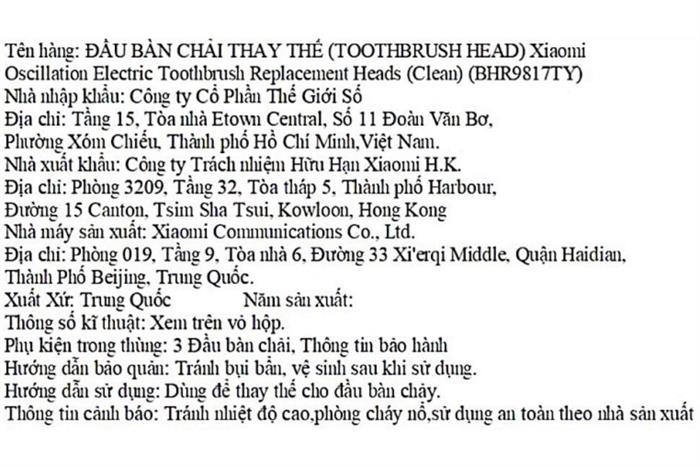 Tên hàng: ĐẦU BÀN CHẢI THAY THẾ (TOOTHBRUSH HEAD) Xiaomi Oscillation Electric Toothbrush Replacement Heads (Clean) (BHR9817TY)
Nhà nhập khẩu: Công ty Cổ Phần Thế Giới Số
Địa chỉ: Tầng 15, Tòa nhà Etown Central, Số 11 Đoàn Văn Bơ, Phường Xóm Chiếu, Thành phố Hồ Chí Minh,Việt Nam.
Nhà xuất khẩu: Công ty Trách nhiệm Hữu Hạn Xiaomi H.K.
Địa chỉ: Phòng 3209, Tầng 32, Tòa tháp 5, Thành phố Harbour, Đường 15 Canton, Tsim Sha Tsui, Kowloon, Hong Kong
Nhà máy sản xuất: Xiaomi Communications Co., Ltd.
Địa chỉ: Phòng 019, Tầng 9, Tòa nhà 6, Đường 33 Xi'erqi Middle, Quận Haidian, Thành Phố Beijing, Trung Quốc.
Xuất Xứ: Trung Quốc Năm sản xuất:
Thông số kĩ thuật: Xem trên vỏ hộp.
Phụ kiện trong thùng: 3 Đầu bàn chải, Thông tin bảo hành
Hướng dẫn bảo quản: Tránh bụi bẩn, vệ sinh sau khi sử dụng.
Hướng dẫn sử dụng: Dùng để thay thế cho đầu bàn chảy.
Thông tin cảnh báo: Tránh nhiệt độ cao,phòng cháy nổ,sử dụng an toàn theo nhà sản xuất